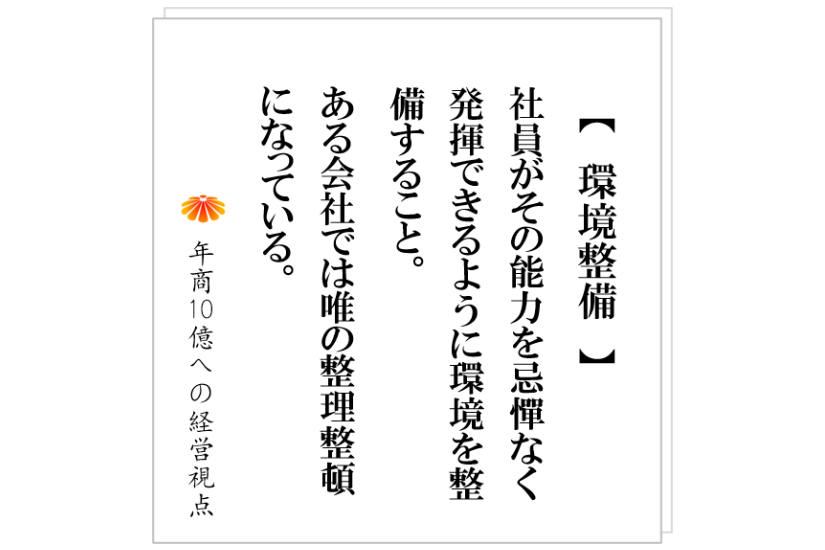 【 環境整備 】

社員がその能力を忌憚なく発揮できるように環境を整備すること。

ある会社では唯の整理整頓になっている。

年商10億への経営視点